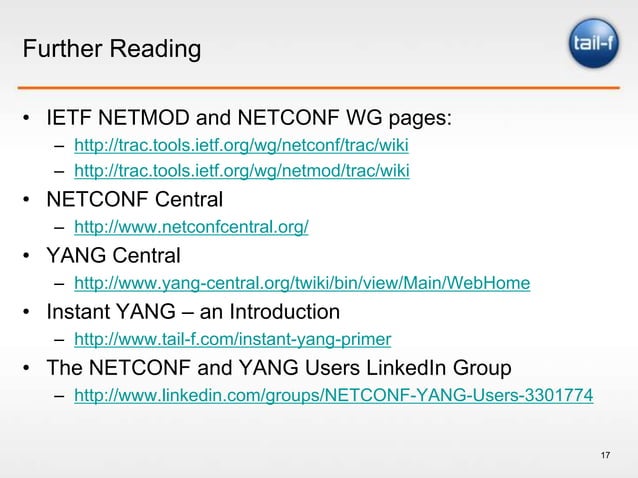 Further Reading

tail-f

• IETF NETMOD and NETCONF WG pages:
– http://trac.tools.ietf.org/wg/netconf/trac/wiki
– http://trac.tools.ietf.org/wg/netmod/trac/wiki
• NETCONF Central
– http://www.netconfcentral.org/
• YANG Central
– http://www.yang-central.org/twiki/bin/view/Main/WebHome
• Instant YANG – an Introduction
– http://www.tail-f.com/instant-yang-primer
• The NETCONF and YANG Users LinkedIn Group
– http://www.linkedin.com/groups/NETCONF-YANG-Users-3301774

17